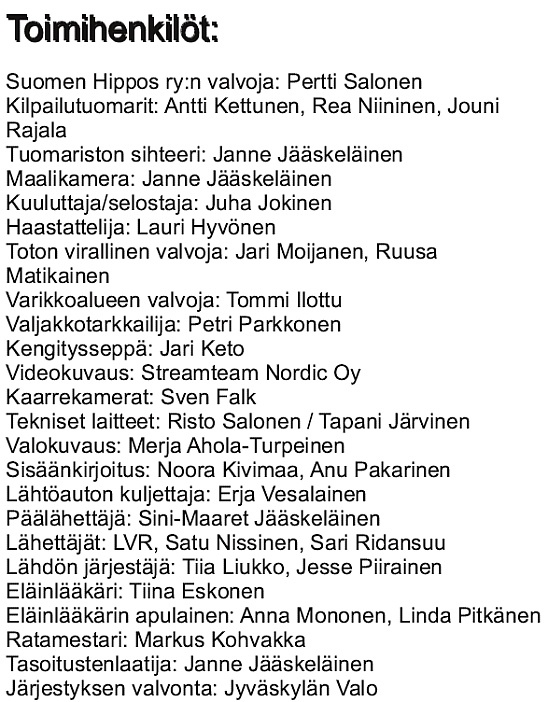 Toimihenkilöt:

Suomen Hippos ry:n valvoja: Pertti Salonen
Kilpailutuomarit: Antti Kettunen, Rea Niininen, Jouni Rajala
Tuomariston sihteeri: Janne Jääskeläinen
Maalikamera: Janne Jääskeläinen
Kuuluttaja/selostaja: Juha Jokinen
Haastattelija: Lauri Hyvönen
Toton virallinen valvoja: Jari Moijanen, Ruusa Matikainen
Varikkoalueen valvoja: Tommi Ilottu
Valjakkotarkkailija: Petri Parkkonen
Kengitysseppä: Jari Keto
Videokuvaus: Streamteam Nordic Oy
Kaarrekamerat: Sven Falk
Tekniset laitteet: Risto Salonen / Tapani Järvinen
Valokuvaus: Merja Ahola-Turpeinen
Sisäänkirjoitus: Noora Kivimaa, Anu Pakarinen
Lähtöauton kuljettaja: Erja Vesalainen
Päälähettäjä: Sini-Maaret Jääskeläinen
Lähettäjät: LVR, Satu Nissinen, Sari Ridansuu
Lähdön järjestäjä: Tiia Liukko, Jesse Piirainen
Eläinlääkäri: Tiina Eskonen
Eläinlääkärin apulainen: Anna Mononen, Linda Pitkänen
Ratamestari: Markus Kohvakka
Tasoitustenlaatija: Janne Jääskeläinen
Järjestyksen valvonta: Jyväskylän Valo